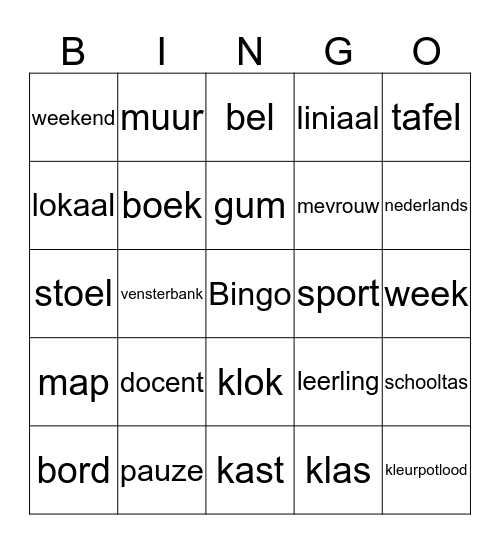 | B | I | N | G | O |
|---|---|---|---|---|
| weekend | muur | bel | liniaal | tafel |
| lokaal | boek | gum | mevrouw | nederlands |
| stoel | vensterbank | Bingo | sport | week |
| map | docent | klok | leerling | schooltas |
| bord | pauze | kast | klas | kleurpotlood |